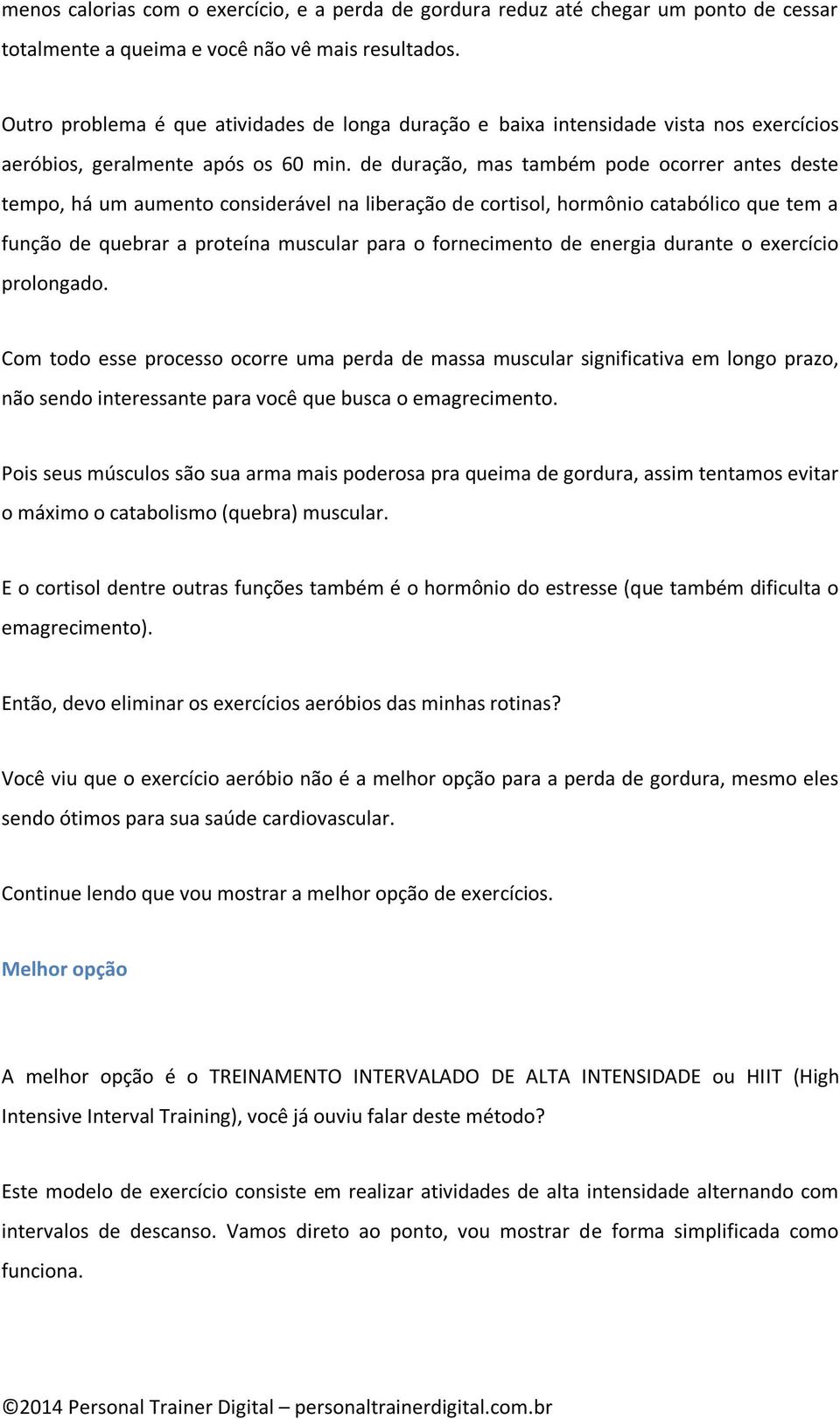 menos calorias com o exercício, e a perda de gordura reduz até chegar um ponto de cessar totalmente a queima e você não vê mais resultados.

Outro problema é que atividades de longa duração e baixa intensidade vista nos exercícios aeróbios, geralmente após os 60 min. de duração, mas também pode ocorrer antes deste tempo, há um aumento considerável na liberação de cortisol, hormônio catabólico que tem a função de quebrar a proteína muscular para o fornecimento de energia durante o exercício prolongado.

Com todo esse processo ocorre uma perda de massa muscular significativa em longo prazo, não sendo interessante para você que busca o emagrecimento.

Pois seus músculos são sua arma mais poderosa pra queima de gordura, assim tentamos evitar o máximo o catabolismo (quebra) muscular.

E o cortisol dentre outras funções também é o hormônio do estresse (que também dificulta o emagrecimento).

Então, devo eliminar os exercícios aeróbios das minhas rotinas?

Você viu que o exercício aeróbio não é a melhor opção para a perda de gordura, mesmo eles sendo ótimos para sua saúde cardiovascular.

Continue lendo que vou mostrar a melhor opção de exercícios.

Melhor opção

A melhor opção é o TREINAMENTO INTERVALADO DE ALTA INTENSIDADE ou HIIT (High Intensive Interval Training), você já ouviu falar deste método?

Este modelo de exercício consiste em realizar atividades de alta intensidade alternando com intervalos de descanso. Vamos direto ao ponto, vou mostrar de forma simplificada como funciona.

©2014 Personal Trainer Digital – personaltrainerdigital.com.br